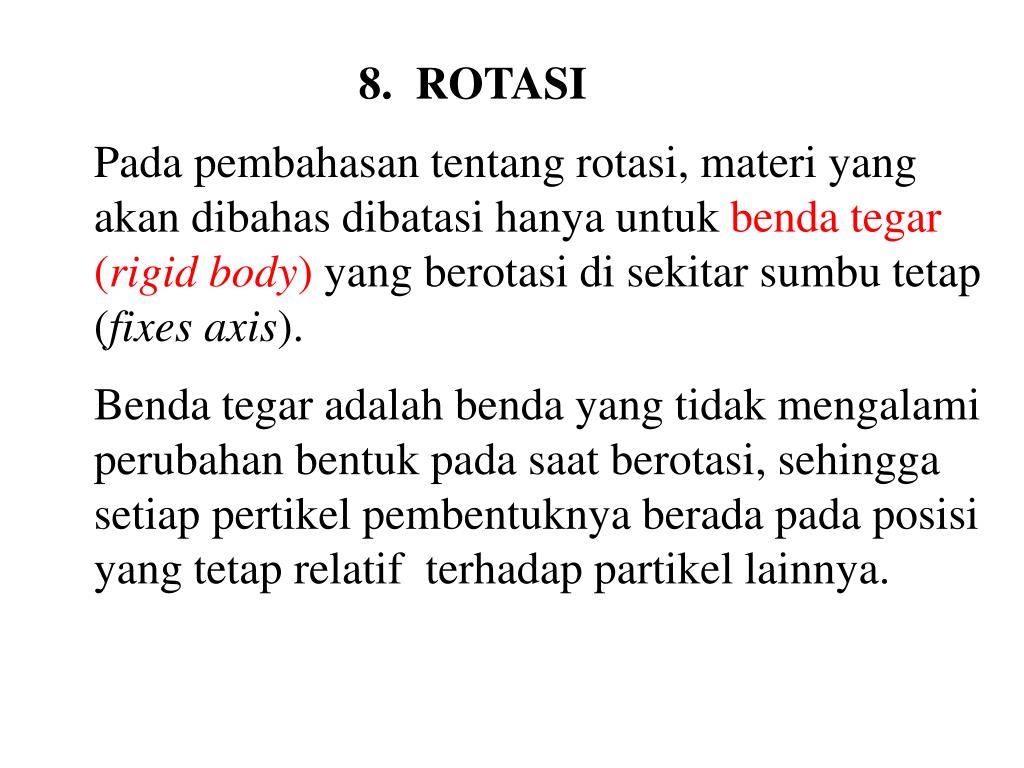 8. ROTASI

Pada pembahasan tentang rotasi, materi yang akan dibahas dibatasi hanya untuk benda tegar (rigid body) yang berotasi di sekitar sumbu tetap (fixes axis).

Benda tegar adalah benda yang tidak mengalami perubahan bentuk pada saat berotasi, sehingga setiap pertikel pembentuknya berada pada posisi yang tetap relatif terhadap partikel lainnya.